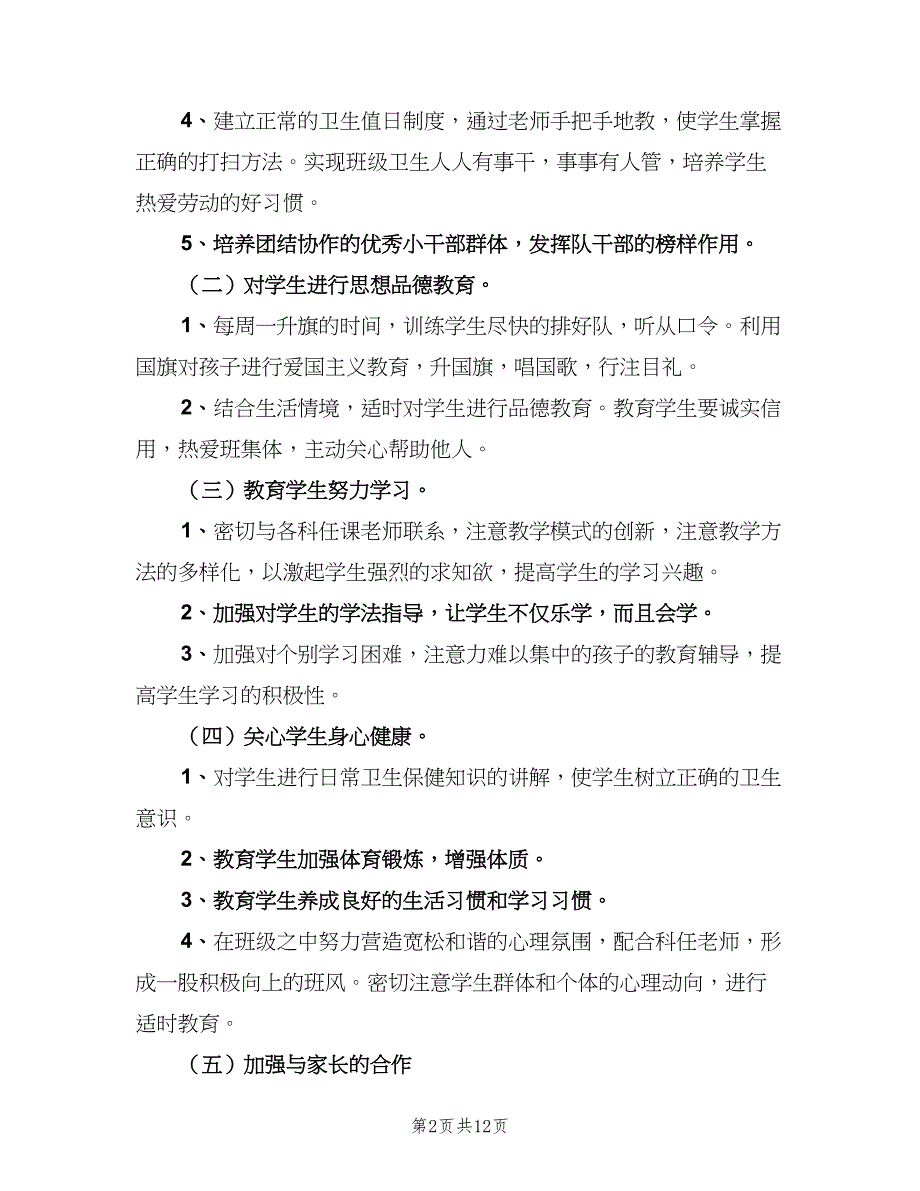 4、建立正常的卫生值日制度，通过老师手把手地教，使学生掌握正确的打扫方法。实现班级卫生人人有事干，事事有人管，培养学生热爱劳动的好习惯。

5、培养团结协作的优秀小干部群体，发挥队干部的榜样作用。

（二）对学生进行思想品德教育。

1、每周一升旗的时间，训练学生尽快的排好队，听从口令。利用国旗对孩子进行爱国主义教育，升国旗，唱国歌，行注目礼。

2、结合生活情境，适时对学生进行品德教育。教育学生要诚实信用，热爱班集体，主动关心帮助他人。

（三）教育学生努力学习。

1、密切与各科任课老师联系，注意教学模式的创新，注意教学方法的多样化，以激起学生强烈的求知欲，提高学生的学习兴趣。

2、加强对学生的学法指导，让学生不仅乐学，而且会学。

3、加强对个别学习困难，注意力难以集中的孩子的教育辅导，提高学生学习的积极性。

（四）关心学生身心健康。

1、对学生进行日常卫生保健知识的讲解，使学生树立正确的卫生意识。

2、教育学生加强体育锻炼，增强体质。

3、教育学生养成良好的生活习惯和学习习惯。

4、在班级之中努力营造宽松和谐的心理氛围，配合科任老师，形成一股积极向上的班风。密切注意学生群体和个体的心理动向，进行适时教育。

（五）加强与家长的合作

第2页 共12页